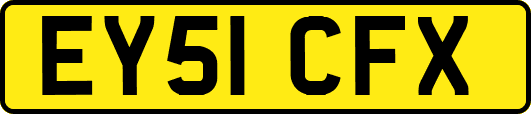 EY51 CFX